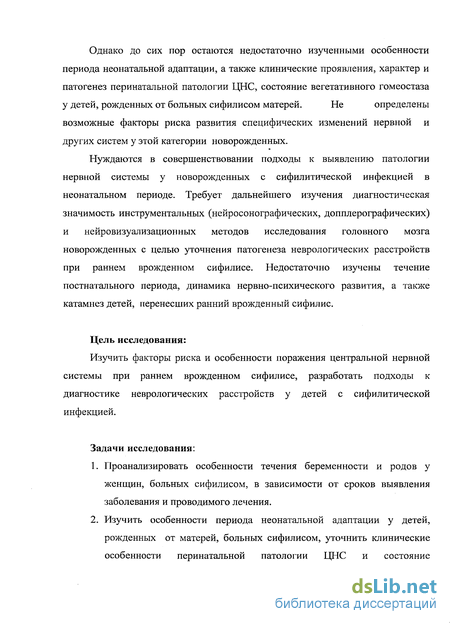 Однако до сих пор остаются недостаточно изученными особенности периода неонатальной адаптации, а также клинические проявления, характер и патогенез перинатальной патологии ЦНС, состояние вегетативного гомеостаза у детей, рожденных от больных сифилисом матерей. Не определены возможные факторы риска развития специфических изменений нервной и других систем у этой категории новорожденных.

Нуждаются в совершенствовании подходы к выявлению патологии нервной системы у новорожденных с сифилитической инфекцией в неонатальном периоде. Требует дальнейшего изучения диагностическая значимость инструментальных (нейросонографических, допплерографических) и нейровизуализационных методов исследования головного мозга новорожденных с целью уточнения патогенеза неврологических расстройств при раннем врожденном сифилисе. Недостаточно изучены течение постнатального периода, динамика нервно-психического развития, а также катамнез детей, перенесших ранний врожденный сифилис.

Цель исследования:

Изучить факторы риска и особенности поражения центральной нервной системы при раннем врожденном сифилисе, разработать подходы к диагностике неврологических расстройств у детей с сифилитической инфекцией.

Задачи исследования:

1. Проанализировать особенности течения беременности и родов у женщин, больных сифилисом, в зависимости от сроков выявления заболевания и проводимого лечения.

2. Изучить особенности периода неонатальной адаптации у детей, рожденных от матерей, больных сифилисом, уточнить клинические особенности перинатальной патологии ЦНС и состояние

dsLib.net
библиотека диссертаций